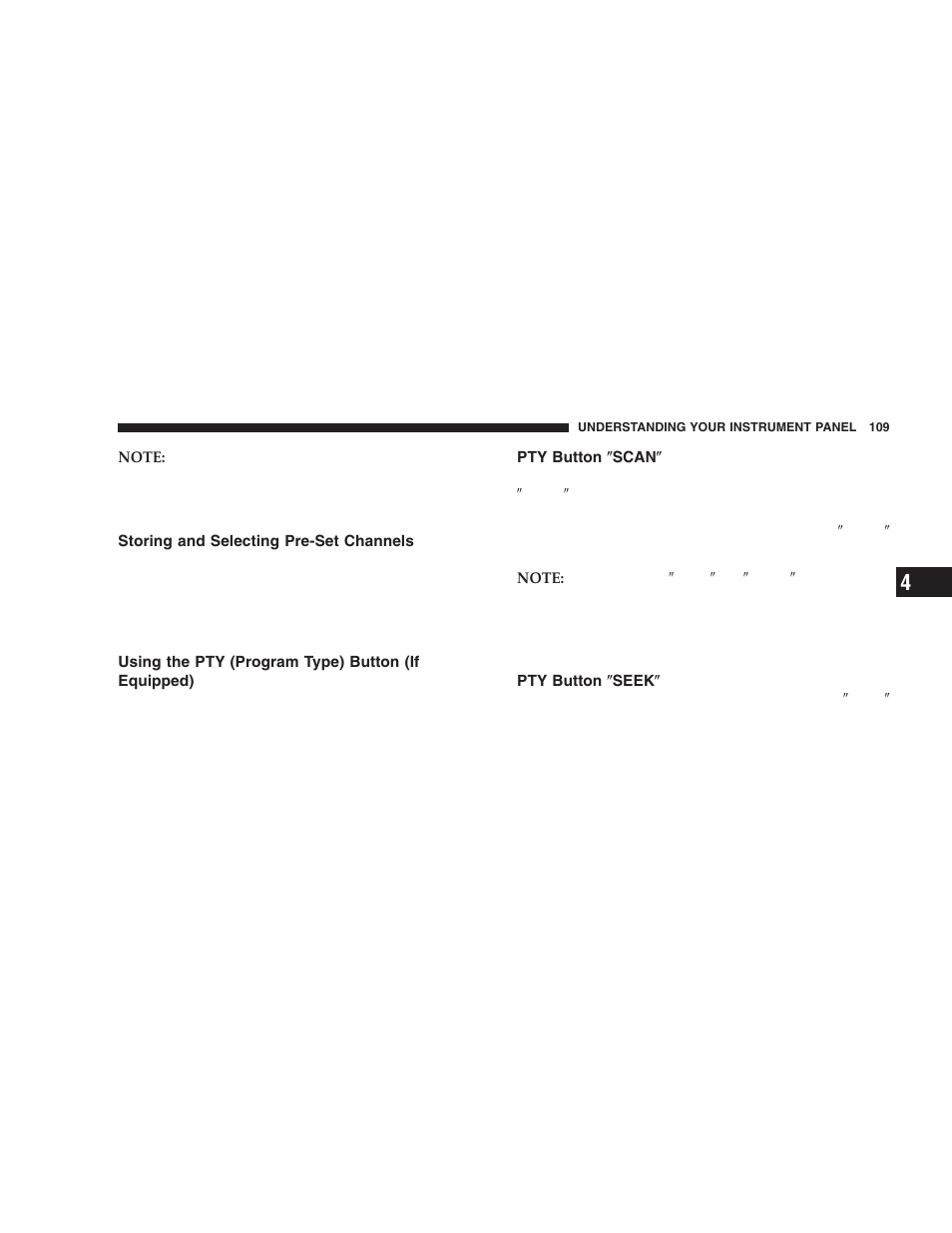 UNDERSTANDING YOUR INSTRUMENT PANEL 109

NOTE:

Storing and Selecting Pre-Set Channels

Using the PTY (Program Type) Button (If Equipped)

PTY Button ″SCAN″

″ ″

″ ″

NOTE: ″ ″ ″ ″

PTY Button ″SEEK″

″ ″

4